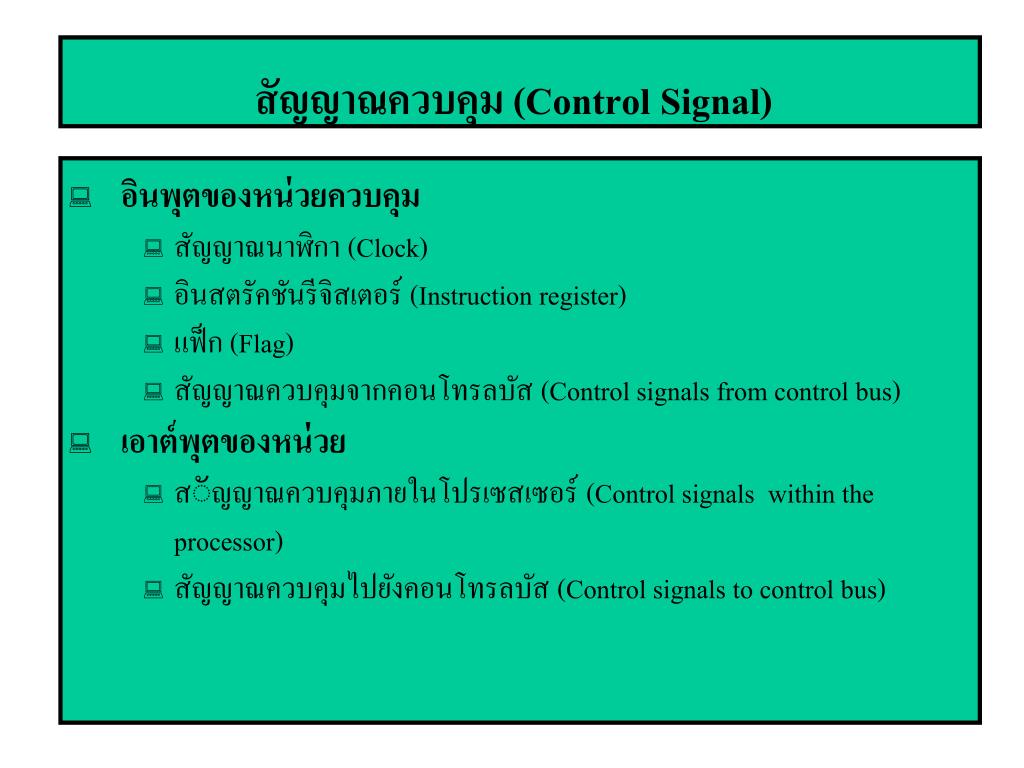 สัญญาณควบคุม (Control Signal)

อินพุตของหน่วยควบคุม

สัญญาณนาฬิกา (Clock)

อินสตรัคชันรีจิสเตอร์ (Instruction register)

แฟ็ก (Flag)

สัญญาณควบคุมจากคอนโทรลบัส (Control signals from control bus)

เอาต์พุตของหน่วย

สัญญาณควบคุมภายในโปรเซสเซอร์ (Control signals within the processor)

สัญญาณควบคุมไปยังคอนโทรลบัส (Control signals to control bus)